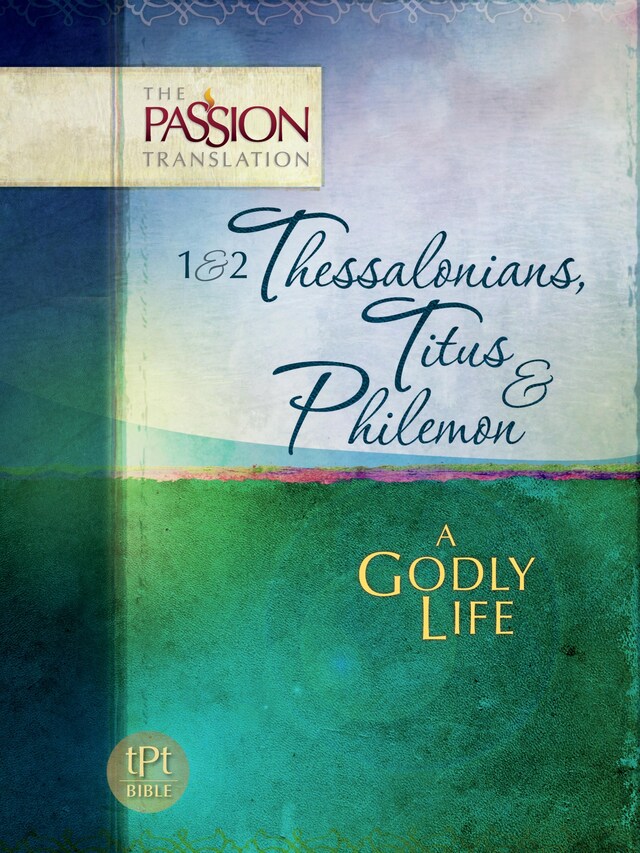 THE PASSION TRANSLATION

1&2 Thessalonians, Titus & Philemon

A GODLY LIFE

tPt BIBLE